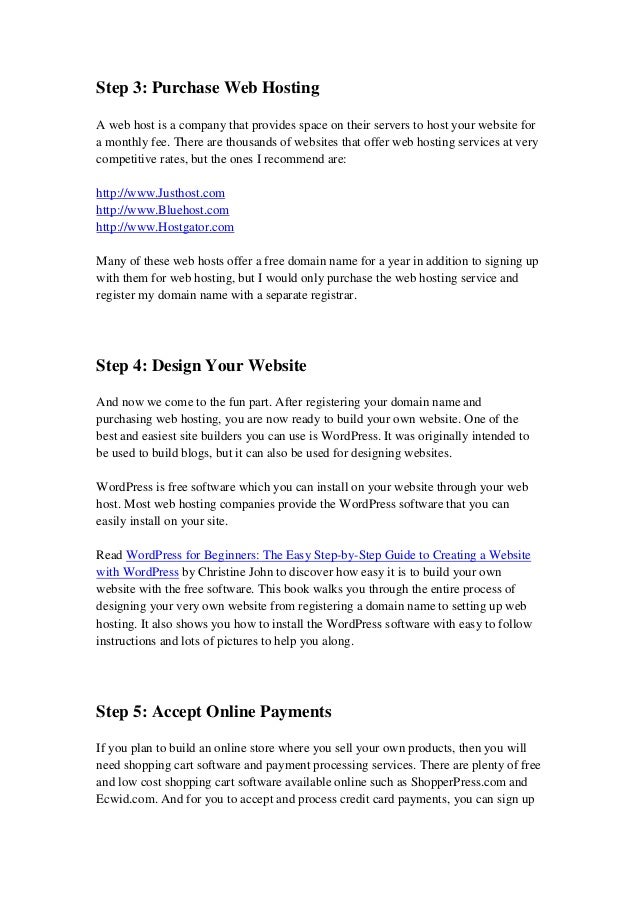 Step 3: Purchase Web Hosting

A web host is a company that provides space on their servers to host your website for a monthly fee. There are thousands of websites that offer web hosting services at very competitive rates, but the ones I recommend are:

http://www.Justhost.com
http://www.Bluehost.com
http://www.Hostgator.com

Many of these web hosts offer a free domain name for a year in addition to signing up with them for web hosting, but I would only purchase the web hosting service and register my domain name with a separate registrar.

Step 4: Design Your Website

And now we come to the fun part. After registering your domain name and purchasing web hosting, you are now ready to build your own website. One of the best and easiest site builders you can use is WordPress. It was originally intended to be used to build blogs, but it can also be used for designing websites.

WordPress is free software which you can install on your website through your web host. Most web hosting companies provide the WordPress software that you can easily install on your site.

Read WordPress for Beginners: The Easy Step-by-Step Guide to Creating a Website with WordPress by Christine John to discover how easy it is to build your own website with the free software. This book walks you through the entire process of designing your very own website from registering a domain name to setting up web hosting. It also shows you how to install the WordPress software with easy to follow instructions and lots of pictures to help you along.

Step 5: Accept Online Payments

If you plan to build an online store where you sell your own products, then you will need shopping cart software and payment processing services. There are plenty of free and low cost shopping cart software available online such as ShopperPress.com and Ecwid.com. And for you to accept and process credit card payments, you can sign up